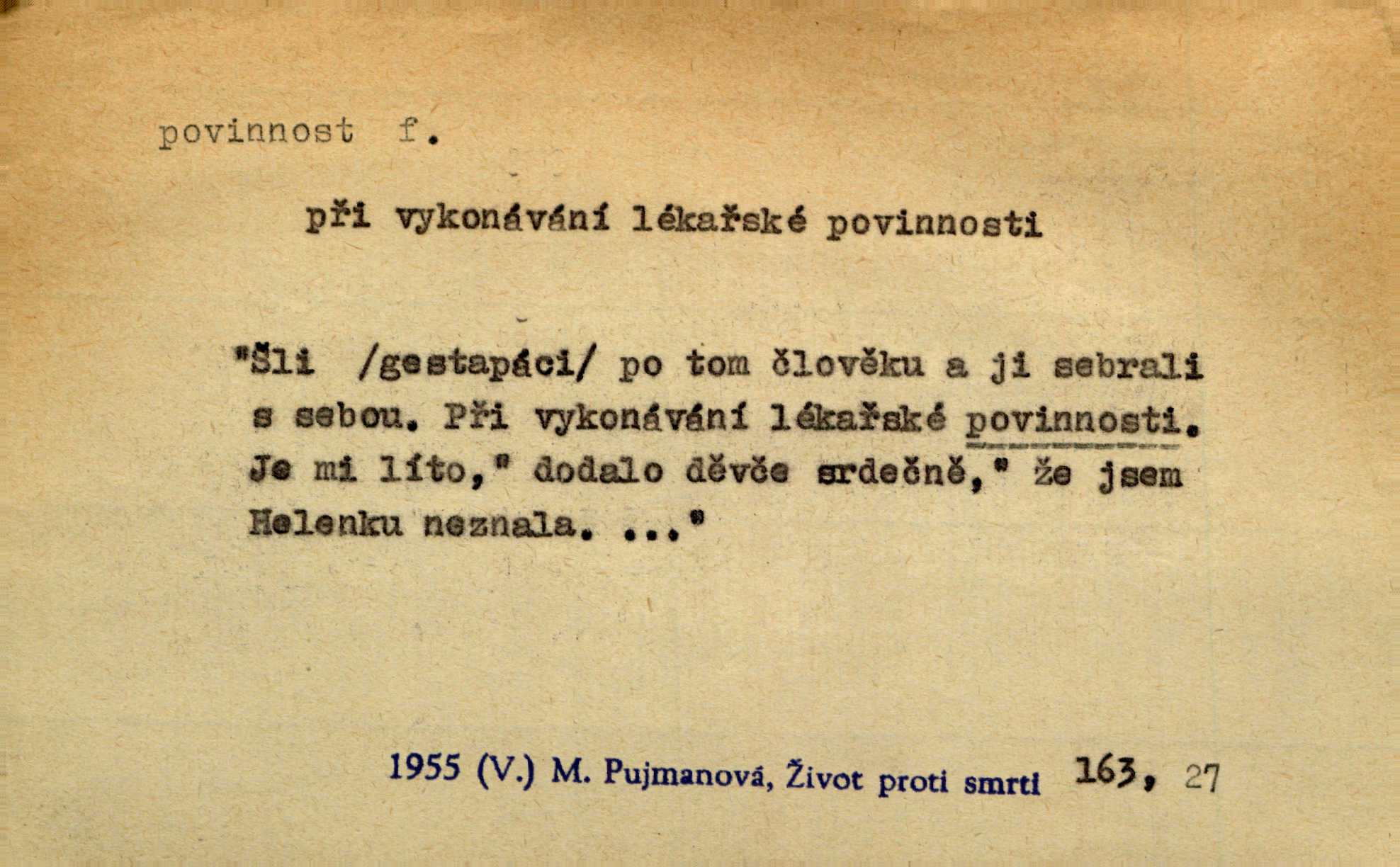 povinnost f.

při vykonávání lékařské povinnosti

"Šli /gestapáci/ po tom člověku a ji sebrali s sebou. Při vykonávání lékařské povinnosti. Je mi líto," dodalo děvče srdečně," že jsem Helenku neznala. ..."

1955 (V.) M. Pujmanová, Život proti smrti 163, 27